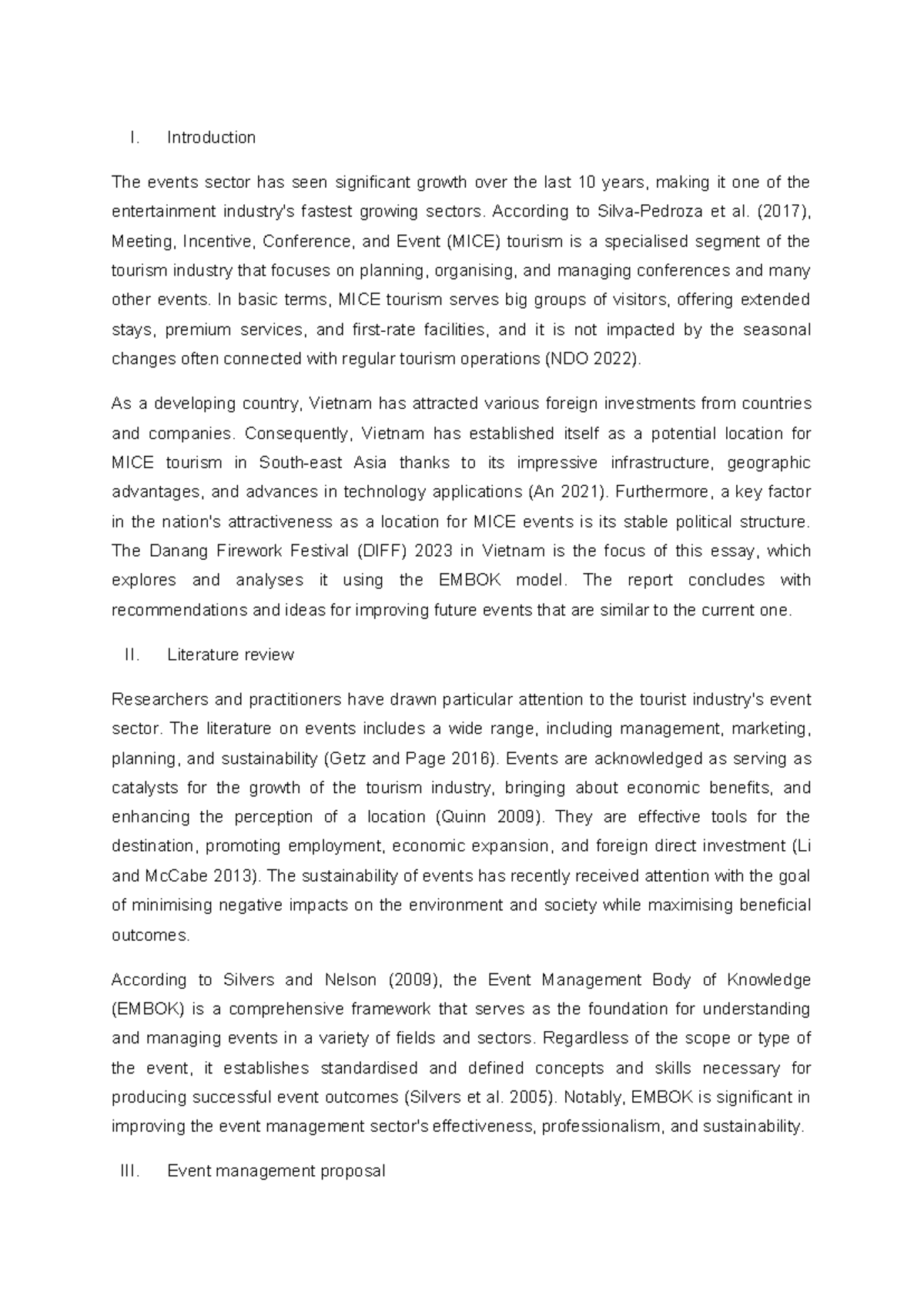 I. Introduction

The events sector has seen significant growth over the last 10 years, making it one of the entertainment industry's fastest growing sectors. According to Silva-Pedroza et al. (2017), Meeting, Incentive, Conference, and Event (MICE) tourism is a specialised segment of the tourism industry that focuses on planning, organising, and managing conferences and many other events. In basic terms, MICE tourism serves big groups of visitors, offering extended stays, premium services, and first-rate facilities, and it is not impacted by the seasonal changes often connected with regular tourism operations (NDO 2022).

As a developing country, Vietnam has attracted various foreign investments from countries and companies. Consequently, Vietnam has established itself as a potential location for MICE tourism in South-east Asia thanks to its impressive infrastructure, geographic advantages, and advances in technology applications (An 2021). Furthermore, a key factor in the nation's attractiveness as a location for MICE events is its stable political structure. The Danang Firework Festival (DIFF) 2023 in Vietnam is the focus of this essay, which explores and analyses it using the EMBOK model. The report concludes with recommendations and ideas for improving future events that are similar to the current one.

II. Literature review

Researchers and practitioners have drawn particular attention to the tourist industry's event sector. The literature on events includes a wide range, including management, marketing, planning, and sustainability (Getz and Page 2016). Events are acknowledged as serving as catalysts for the growth of the tourism industry, bringing about economic benefits, and enhancing the perception of a location (Quinn 2009). They are effective tools for the destination, promoting employment, economic expansion, and foreign direct investment (Li and McCabe 2013). The sustainability of events has recently received attention with the goal of minimising negative impacts on the environment and society while maximising beneficial outcomes.

According to Silvers and Nelson (2009), the Event Management Body of Knowledge (EMBOK) is a comprehensive framework that serves as the foundation for understanding and managing events in a variety of fields and sectors. Regardless of the scope or type of the event, it establishes standardised and defined concepts and skills necessary for producing successful event outcomes (Silvers et al. 2005). Notably, EMBOK is significant in improving the event management sector's effectiveness, professionalism, and sustainability.

III. Event management proposal